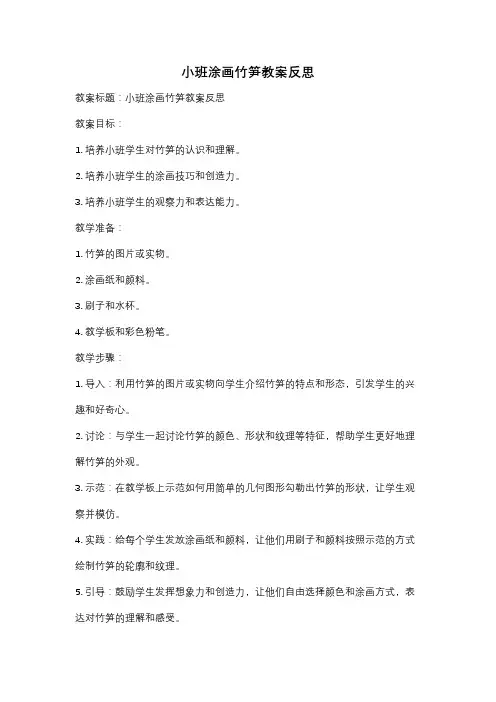 小班涂画竹笋教案反思

教案标题：小班涂画竹笋教案反思

教案目标：

1. 培养小班学生对竹笋的认识和理解。

2. 培养小班学生的涂画技巧和创造力。

3. 培养小班学生的观察力和表达能力。

教学准备：

1. 竹笋的图片或实物。

2. 涂画纸和颜料。

3. 刷子和水杯。

4. 教学板和彩色粉笔。

教学步骤：

1. 导入：利用竹笋的图片或实物向学生介绍竹笋的特点和形态，引发学生的兴趣和好奇心。

2. 讨论：与学生一起讨论竹笋的颜色、形状和纹理等特征，帮助学生更好地理解竹笋的外观。

3. 示范：在教学板上示范如何用简单的几何图形勾勒出竹笋的形状，让学生观察并模仿。

4. 实践：给每个学生发放涂画纸和颜料，让他们用刷子和颜料按照示范的方式绘制竹笋的轮廓和纹理。

5. 引导：鼓励学生发挥想象力和创造力，让他们自由选择颜色和涂画方式，表达对竹笋的理解和感受。